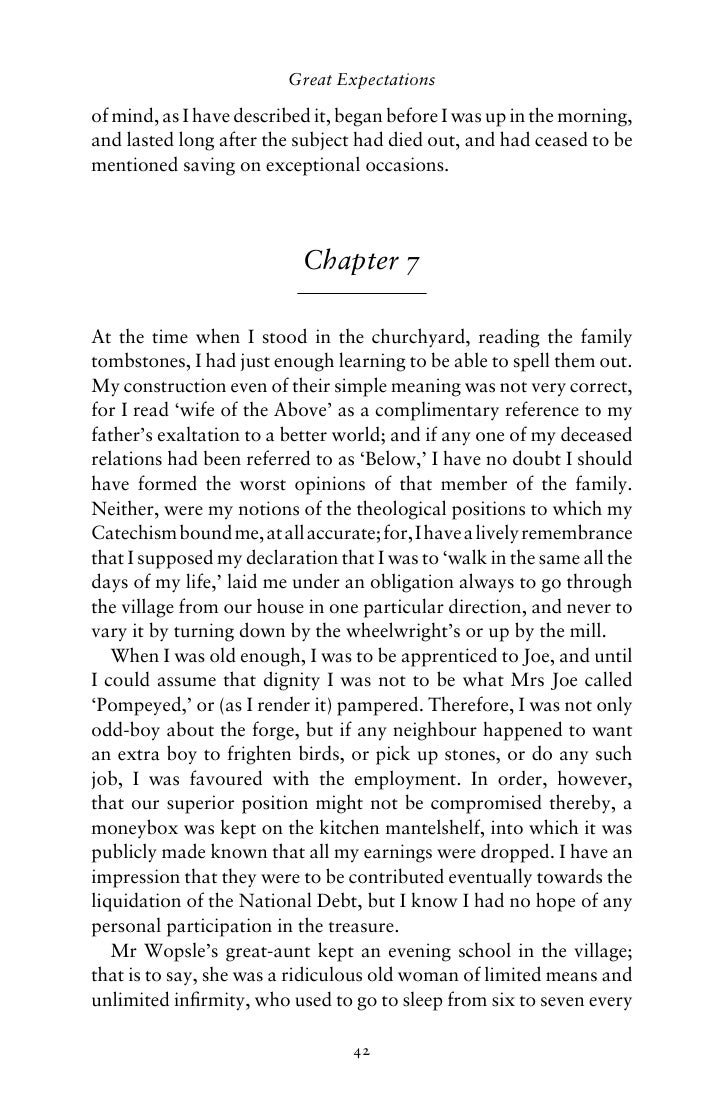 Great Expectations

of mind, as I have described it, began before I was up in the morning, and lasted long after the subject had died out, and had ceased to be mentioned saving on exceptional occasions.

Chapter 7

At the time when I stood in the churchyard, reading the family tombstones, I had just enough learning to be able to spell them out. My construction even of their simple meaning was not very correct, for I read 'wife of the Above' as a complimentary reference to my father's exaltation to a better world; and if any one of my deceased relations had been referred to as 'Below,' I have no doubt I should have formed the worst opinions of that member of the family. Neither, were my notions of the theological positions to which my Catechism bound me, at all accurate; for, I have a lively remembrance that I supposed my declaration that I was to 'walk in the same all the days of my life,' laid me under an obligation always to go through the village from our house in one particular direction, and never to vary it by turning down by the wheelwright's or up by the mill.

When I was old enough, I was to be apprenticed to Joe, and until I could assume that dignity I was not to be what Mrs Joe called 'Pompeyed,' or (as I render it) pampered. Therefore, I was not only odd-boy about the forge, but if any neighbour happened to want an extra boy to frighten birds, or pick up stones, or do any such job, I was favoured with the employment. In order, however, that our superior position might not be compromised thereby, a moneybox was kept on the kitchen mantelshelf, into which it was publicly made known that all my earnings were dropped. I have an impression that they were to be contributed eventually towards the liquidation of the National Debt, but I know I had no hope of any personal participation in the treasure.

Mr Wopsle's great-aunt kept an evening school in the village; that is to say, she was a ridiculous old woman of limited means and unlimited infirmity, who used to go to sleep from six to seven every

42